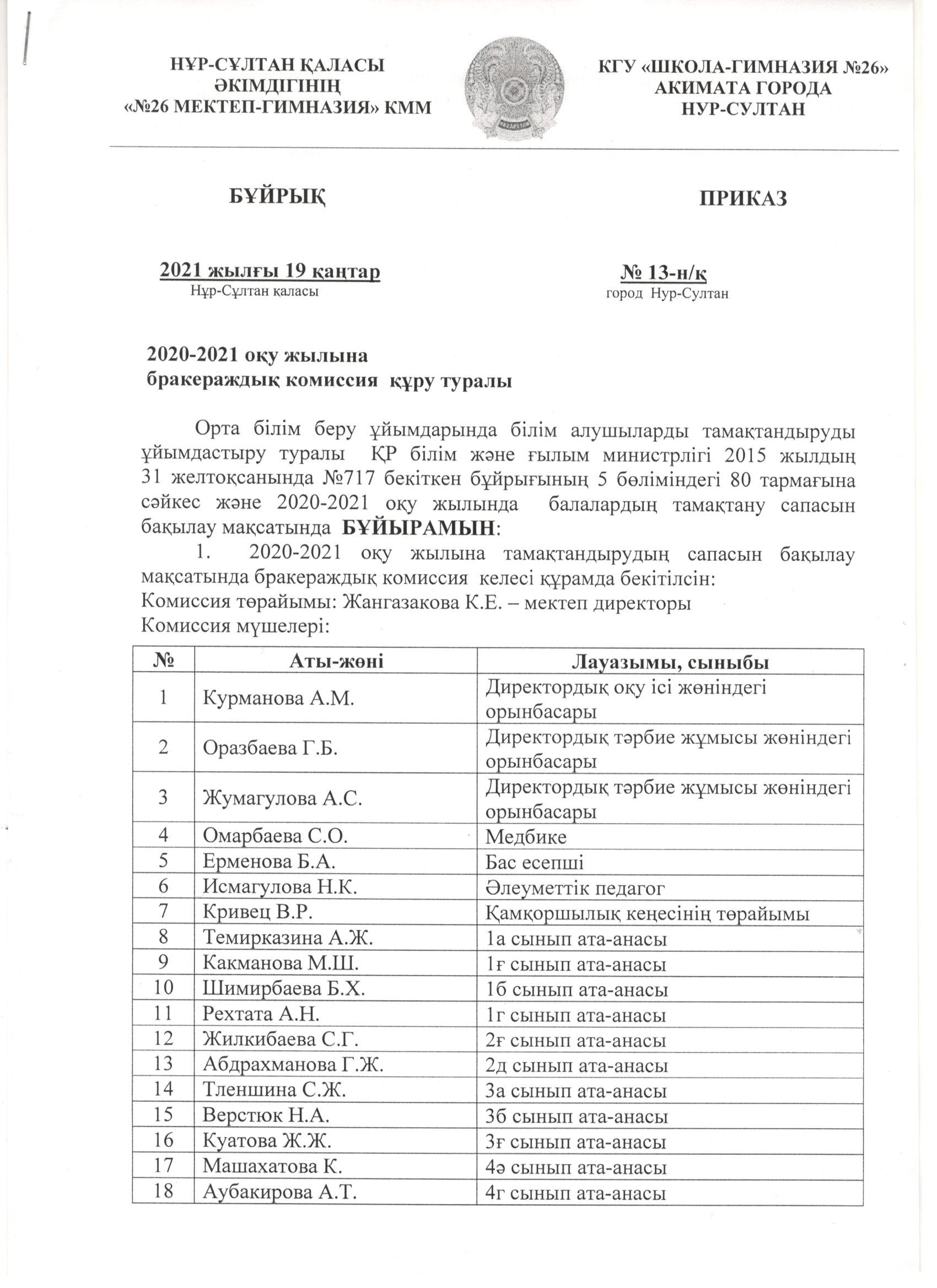 НҰР-СҰЛТАН ҚАЛАСЫ
ӘКІМДІГІНІҢ
«№26 МЕКТЕП-ГИМНАЗИЯ» КММ

КГУ «ШКОЛА-ГИМНАЗИЯ №26»
АКИМАТА ГОРОДА
НУР-СУЛТАН

БҰЙРЫҚ

ПРИКАЗ

2021 жылғы 19 қаңтар
Нұр-Сұлтан қаласы

№ 13-н/қ
город Нур-Султан

2020-2021 оқу жылына
бракераждық комиссия құру туралы

Орта білім беру ұйымдарында білім алушыларды тамақтандыруды ұйымдастыру туралы ҚР білім және ғылым министрлігі 2015 жылдың 31 желтоқсанында №717 бекіткен бұйрығының 5 бөліміндегі 80 тармағына сәйкес және 2020-2021 оқу жылында балалардың тамақтану сапасын бақылау мақсатында БҰЙЫРАМЫН:

1. 2020-2021 оқу жылына тамақтандырудың сапасын бақылау мақсатында бракераждық комиссия келесі құрамда бекітілсін:
Комиссия төрайымы: Жангазакова К.Е. – мектеп директоры
Комиссия мүшелері:

| № | Аты-жөні | Лауазымы, сыныбы |
|---|---|---|
| 1 | Курманова А.М. | Директордық оқу ісі жөніндегі орынбасары |
| 2 | Оразбаева Г.Б. | Директордық тәрбие жұмысы жөніндегі орынбасары |
| 3 | Жумагулова А.С. | Директордық тәрбие жұмысы жөніндегі орынбасары |
| 4 | Омарбаева С.О. | Медбике |
| 5 | Ерменова Б.А. | Бас есепші |
| 6 | Исмагулова Н.К. | Әлеуметтік педагог |
| 7 | Кривец В.Р. | Қамқоршылық кеңесінің төрайымы |
| 8 | Темирказина А.Ж. | 1а сынып ата-анасы |
| 9 | Какманова М.Ш. | 1ғ сынып ата-анасы |
| 10 | Шимирбаева Б.Х. | 1б сынып ата-анасы |
| 11 | Рехтата А.Н. | 1г сынып ата-анасы |
| 12 | Жилкибаева С.Г. | 2ғ сынып ата-анасы |
| 13 | Абдрахманова Г.Ж. | 2д сынып ата-анасы |
| 14 | Тленшина С.Ж. | 3а сынып ата-анасы |
| 15 | Верстюк Н.А. | 3б сынып ата-анасы |
| 16 | Куатова Ж.Ж. | 3ғ сынып ата-анасы |
| 17 | Машахатова К. | 4ә сынып ата-анасы |
| 18 | Аубакирова А.Т. | 4г сынып ата-анасы |